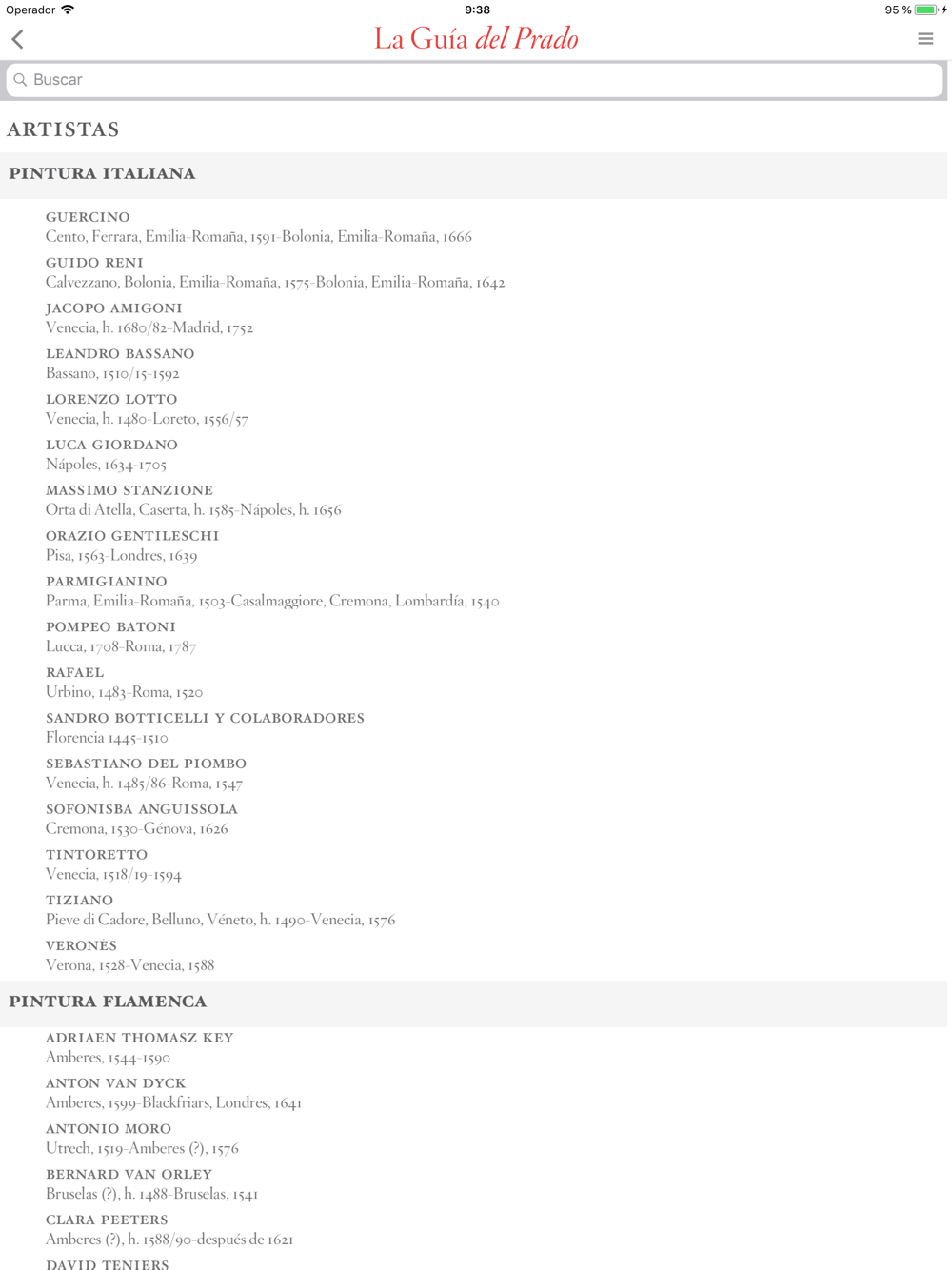 Operador 9:38 95 %

La Guía del Prado

Buscar

ARTISTAS

PINTURA ITALIANA

GUERCINO
Cento, Ferrara, Emilia-Romaña, 1591-Bolonia, Emilia-Romaña, 1666

GUIDO RENI
Calvezzano, Bolonia, Emilia-Romaña, 1575-Bolonia, Emilia-Romaña, 1642

JACOPO AMIGONI
Venecia, h. 1680/82-Madrid, 1752

LEANDRO BASSANO
Bassano, 1510/15-1592

LORENZO LOTTO
Venecia, h. 1480-Loreto, 1556/57

LUCA GIORDANO
Nápoles, 1634-1705

MASSIMO STANZIONE
Orta di Atella, Caserta, h. 1585-Nápoles, h. 1656

ORAZIO GENTILESCHI
Pisa, 1563-Londres, 1639

PARMIGIANINO
Parma, Emilia-Romaña, 1503-Casalmaggiore, Cremona, Lombardía, 1540

POMPEO BATONI
Lucca, 1708-Roma, 1787

RAFAEL
Urbino, 1483-Roma, 1520

SANDRO BOTTICELLI Y COLABORADORES
Florencia 1445-1510

SEBASTIANO DEL PIOMBO
Venecia, h. 1485/86-Roma, 1547

SOFONISBA ANGUISSOLA
Cremona, 1530-Génova, 1626

TINTORETTO
Venecia, 1518/19-1594

TIZIANO
Pieve di Cadore, Belluno, Véneto, h. 1490-Venecia, 1576

VERONÉS
Verona, 1528-Venecia, 1588

PINTURA FLAMENCA

ADRIAEN THOMASZ KEY
Amberes, 1544-1590

ANTON VAN DYCK
Amberes, 1599-Blackfriars, Londres, 1641

ANTONIO MORO
Utrech, 1519-Amberes (?), 1576

BERNARD VAN ORLEY
Bruselas (?), h. 1488-Bruselas, 1541

CLARA PEETERS
Amberes (?), h. 1588/90-después de 1621

DAVID TENIERS